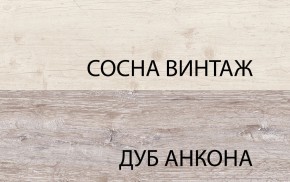 СОСНА ВИНТАЖ

ДУБ АНКОНА